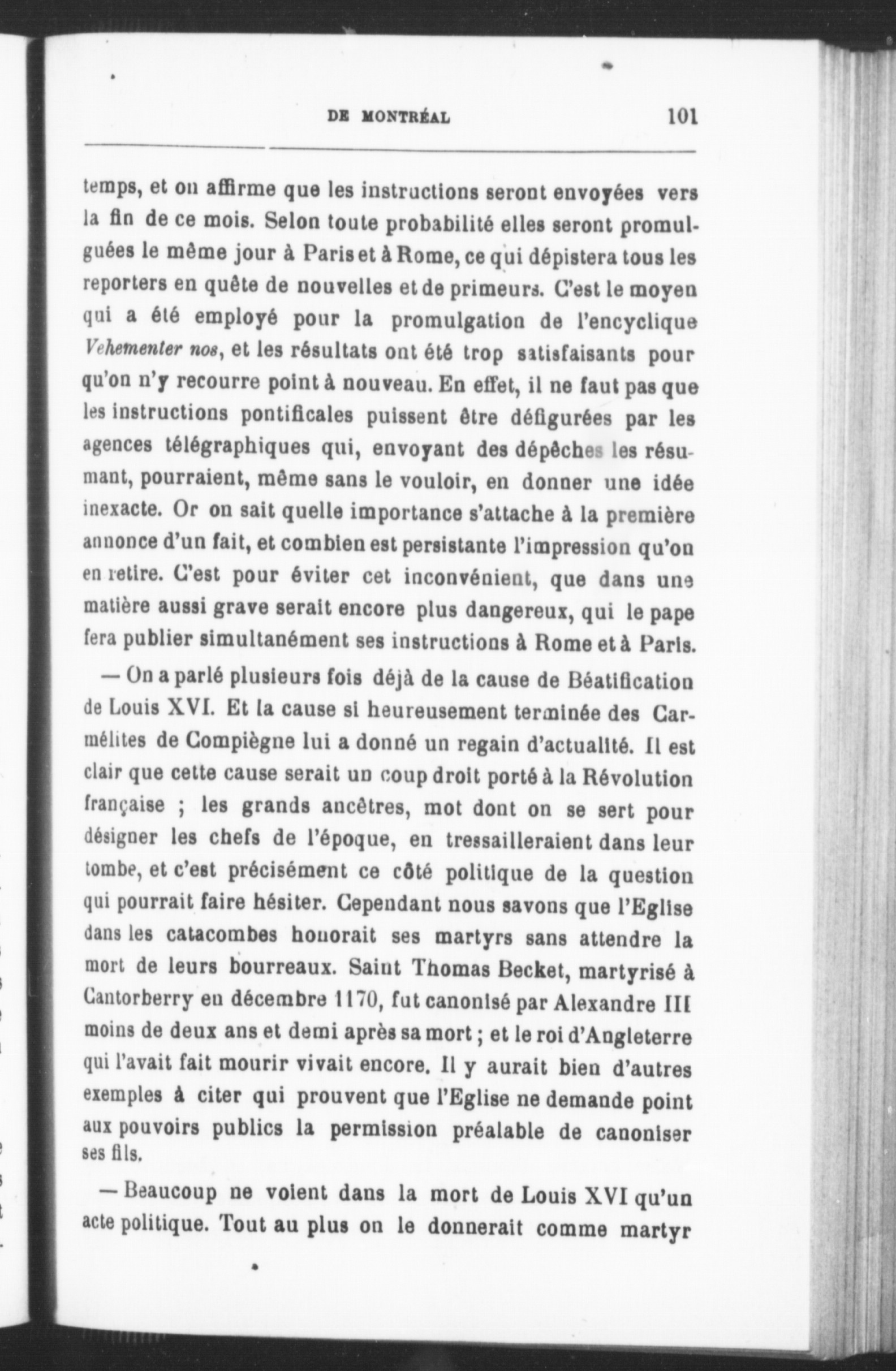 DE MONTRÉAL 101

temps, et on affirme que les instructions seront envoyées vers la fin de ce mois. Selon toute probabilité elles seront promulguées le même jour à Paris et à Rome, ce qui dépistera tous les reporters en quête de nouvelles et de primeurs. C'est le moyen qui a été employé pour la promulgation de l'encyclique Vehementer nos, et les résultats ont été trop satisfaisants pour qu'on n'y recourre point à nouveau. En effet, il ne faut pas que les instructions pontificales puissent être défigurées par les agences télégraphiques qui, envoyant des dépêches les résumant, pourraient, même sans le vouloir, en donner une idée inexacte. Or on sait quelle importance s'attache à la première annonce d'un fait, et combien est persistante l'impression qu'on en retire. C'est pour éviter cet inconvénient, que dans une matière aussi grave serait encore plus dangereux, qui le pape fera publier simultanément ses instructions à Rome et à Paris.

— On a parlé plusieurs fois déjà de la cause de Béatification de Louis XVI. Et la cause si heureusement terminée des Carmélites de Compiègne lui a donné un regain d'actualité. Il est clair que cette cause serait un coup droit porté à la Révolution française ; les grands ancêtres, mot dont on se sert pour désigner les chefs de l'époque, en tressailleraient dans leur tombe, et c'est précisément ce côté politique de la question qui pourrait faire hésiter. Cependant nous savons que l'Eglise dans les catacombes honorait ses martyrs sans attendre la mort de leurs bourreaux. Saint Thomas Becket, martyrisé à Cantorberry en décembre 1170, fut canonisé par Alexandre III moins de deux ans et demi après sa mort ; et le roi d'Angleterre qui l'avait fait mourir vivait encore. Il y aurait bien d'autres exemples à citer qui prouvent que l'Eglise ne demande point aux pouvoirs publics la permission préalable de canoniser ses fils.

— Beaucoup ne voient dans la mort de Louis XVI qu'un acte politique. Tout au plus on le donnerait comme martyr